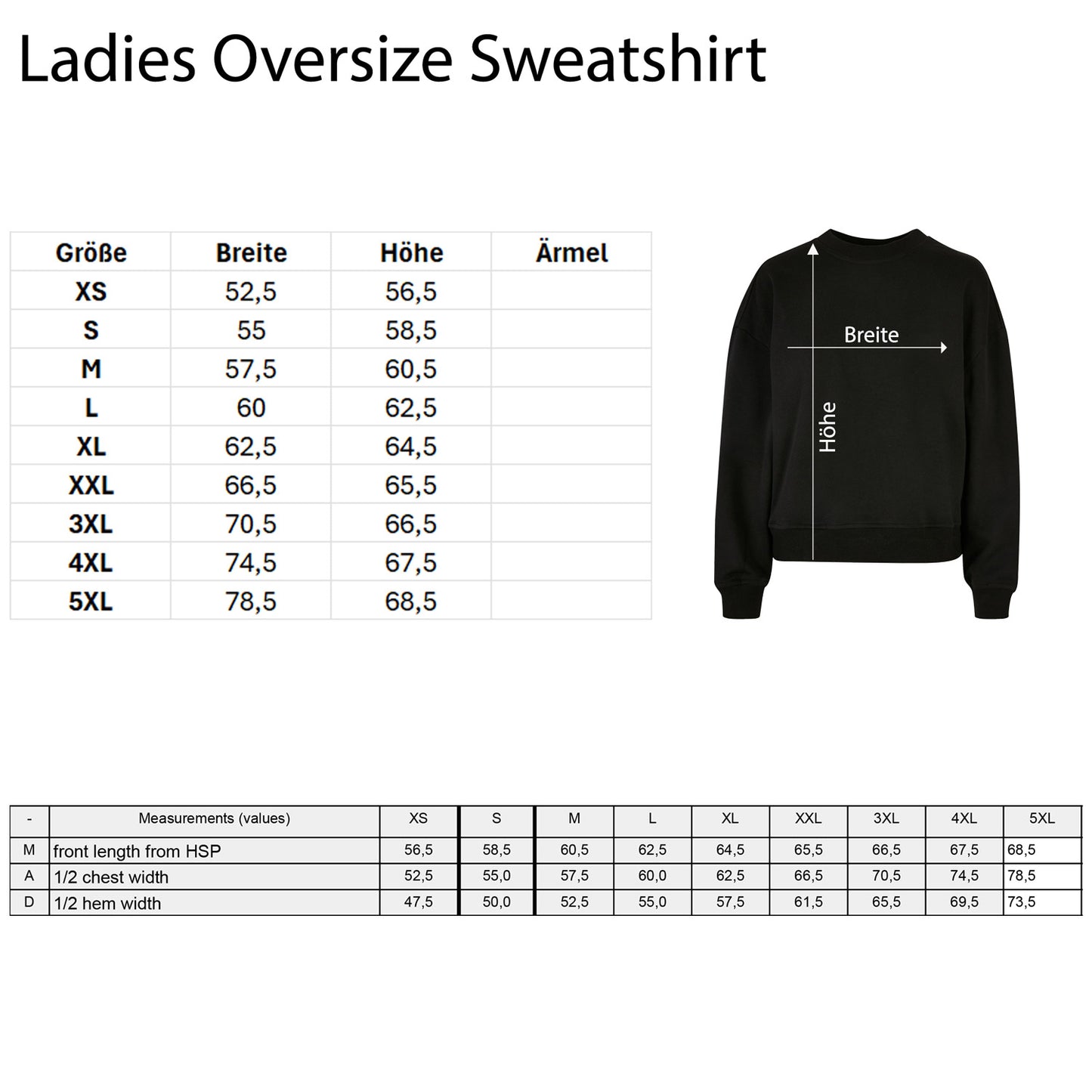 Ladies Oversize Sweatshirt

| Größe | Breite | Höhe | Ärmel |
|---|---|---|---|
| XS | 52,5 | 56,5 | |
| S | 55 | 58,5 | |
| M | 57,5 | 60,5 | |
| L | 60 | 62,5 | |
| XL | 62,5 | 64,5 | |
| XXL | 66,5 | 65,5 | |
| 3XL | 70,5 | 66,5 | |
| 4XL | 74,5 | 67,5 | |
| 5XL | 78,5 | 68,5 | |

Breite

Höhe

| - | Measurements (values) | XS | S | M | L | XL | XXL | 3XL | 4XL | 5XL |
|---|---|---|---|---|---|---|---|---|---|---|
| M | front length from HSP | 56,5 | 58,5 | 60,5 | 62,5 | 64,5 | 65,5 | 66,5 | 67,5 | 68,5 |
| A | 1/2 chest width | 52,5 | 55,0 | 57,5 | 60,0 | 62,5 | 66,5 | 70,5 | 74,5 | 78,5 |
| D | 1/2 hem width | 47,5 | 50,0 | 52,5 | 55,0 | 57,5 | 61,5 | 65,5 | 69,5 | 73,5 |